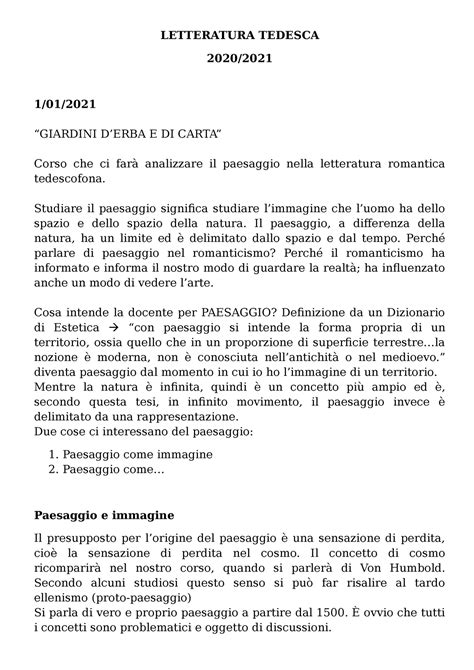 LETTERATURA TEDESCA

2020/2021

1/01/2021

“GIARDINI D’ERBA E DI CARTA”

Corso che ci farà analizzare il paesaggio nella letteratura romantica tedescofona.

Studiare il paesaggio significa studiare l’immagine che l’uomo ha dello spazio e dello spazio della natura. Il paesaggio, a differenza della natura, ha un limite ed è delimitato dallo spazio e dal tempo. Perché parlare di paesaggio nel romanticismo? Perché il romanticismo ha informato e informa il nostro modo di guardare la realtà; ha influenzato anche un modo di vedere l’arte.

Cosa intende la docente per PAESAGGIO? Definizione da un Dizionario di Estetica → “con paesaggio si intende la forma propria di un territorio, ossia quello che in un proporzione di superficie terrestre…la nozione è moderna, non è conosciuta nell’antichità o nel medioevo.” diventa paesaggio dal momento in cui io ho l’immagine di un territorio.
Mentre la natura è infinita, quindi è un concetto più ampio ed è, secondo questa tesi, in infinito movimento, il paesaggio invece è delimitato da una rappresentazione.
Due cose ci interessano del paesaggio:

1. Paesaggio come immagine
2. Paesaggio come…

Paesaggio e immagine

Il presupposto per l’origine del paesaggio è una sensazione di perdita, cioè la sensazione di perdita nel cosmo. Il concetto di cosmo ricomparirà nel nostro corso, quando si parlerà di Von Humbold. Secondo alcuni studiosi questo senso si può far risalire al tardo ellenismo (proto-paesaggio)
Si parla di vero e proprio paesaggio a partire dal 1500. È ovvio che tutti i concetti sono problematici e oggetto di discussioni.